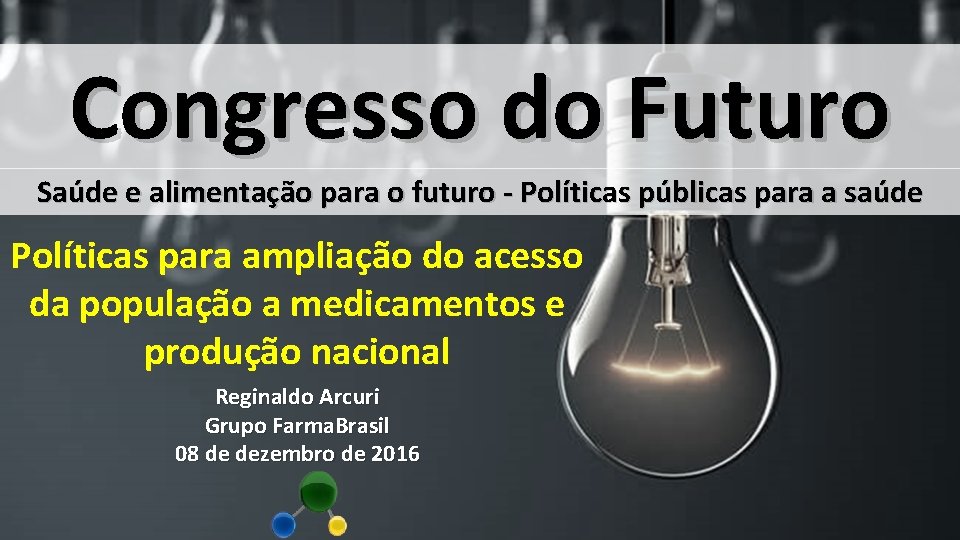 Congresso do Futuro

Saúde e alimentação para o futuro - Políticas públicas para a saúde

Políticas para ampliação do acesso da população a medicamentos e produção nacional

Reginaldo Arcuri
Grupo FarmaBrasil
08 de dezembro de 2016